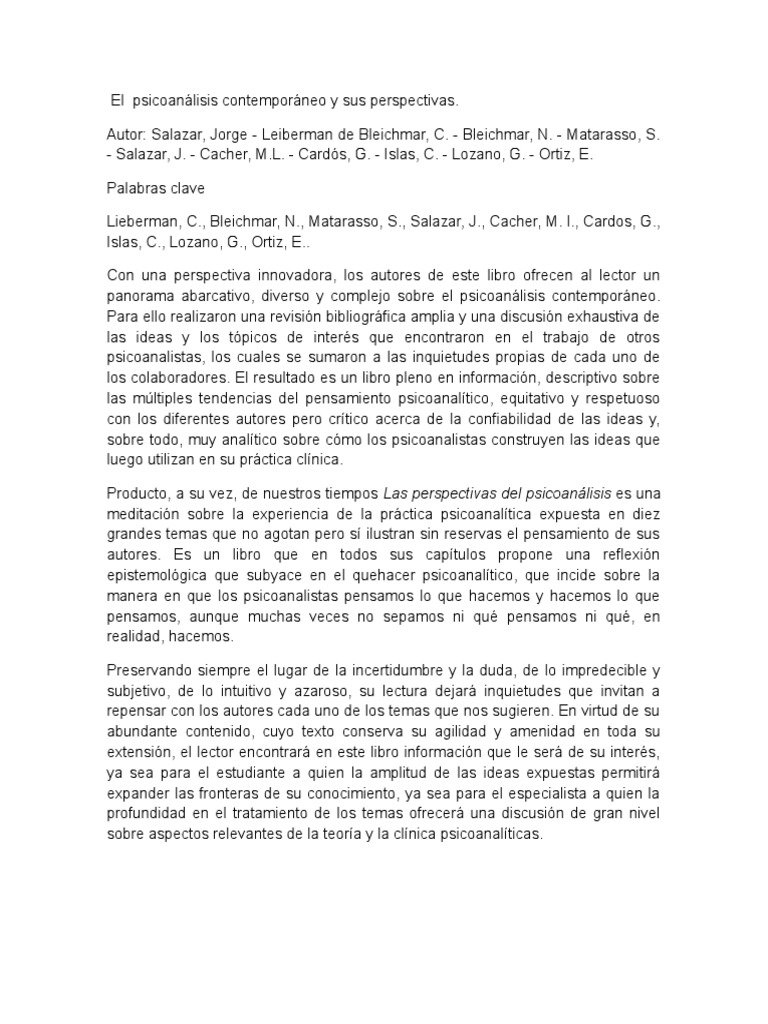 El psicoanálisis contemporáneo y sus perspectivas.

Autor: Salazar, Jorge - Leiberman de Bleichmar, C. - Bleichmar, N. - Matarasso, S. - Salazar, J. - Cacher, M.L. - Cardós, G. - Islas, C. - Lozano, G. - Ortiz, E.

Palabras clave

Lieberman, C., Bleichmar, N., Matarasso, S., Salazar, J., Cacher, M. I., Cardos, G., Islas, C., Lozano, G., Ortiz, E..

Con una perspectiva innovadora, los autores de este libro ofrecen al lector un panorama abarcativo, diverso y complejo sobre el psicoanálisis contemporáneo. Para ello realizaron una revisión bibliográfica amplia y una discusión exhaustiva de las ideas y los tópicos de interés que encontraron en el trabajo de otros psicoanalistas, los cuales se sumaron a las inquietudes propias de cada uno de los colaboradores. El resultado es un libro pleno en información, descriptivo sobre las múltiples tendencias del pensamiento psicoanalítico, equitativo y respetuoso con los diferentes autores pero crítico acerca de la confiabilidad de las ideas y, sobre todo, muy analítico sobre cómo los psicoanalistas construyen las ideas que luego utilizan en su práctica clínica.

Producto, a su vez, de nuestros tiempos Las perspectivas del psicoanálisis es una meditación sobre la experiencia de la práctica psicoanalítica expuesta en diez grandes temas que no agotan pero sí ilustran sin reservas el pensamiento de sus autores. Es un libro que en todos sus capítulos propone una reflexión epistemológica que subyace en el quehacer psicoanalítico, que incide sobre la manera en que los psicoanalistas pensamos lo que hacemos y hacemos lo que pensamos, aunque muchas veces no sepamos ni qué pensamos ni qué, en realidad, hacemos.

Preservando siempre el lugar de la incertidumbre y la duda, de lo impredecible y subjetivo, de lo intuitivo y azaroso, su lectura dejará inquietudes que invitan a repensar con los autores cada uno de los temas que nos sugieren. En virtud de su abundante contenido, cuyo texto conserva su agilidad y amenidad en toda su extensión, el lector encontrará en este libro información que le será de su interés, ya sea para el estudiante a quien la amplitud de las ideas expuestas permitirá expander las fronteras de su conocimiento, ya sea para el especialista a quien la profundidad en el tratamiento de los temas ofrecerá una discusión de gran nivel sobre aspectos relevantes de la teoría y la clínica psicoanalíticas.